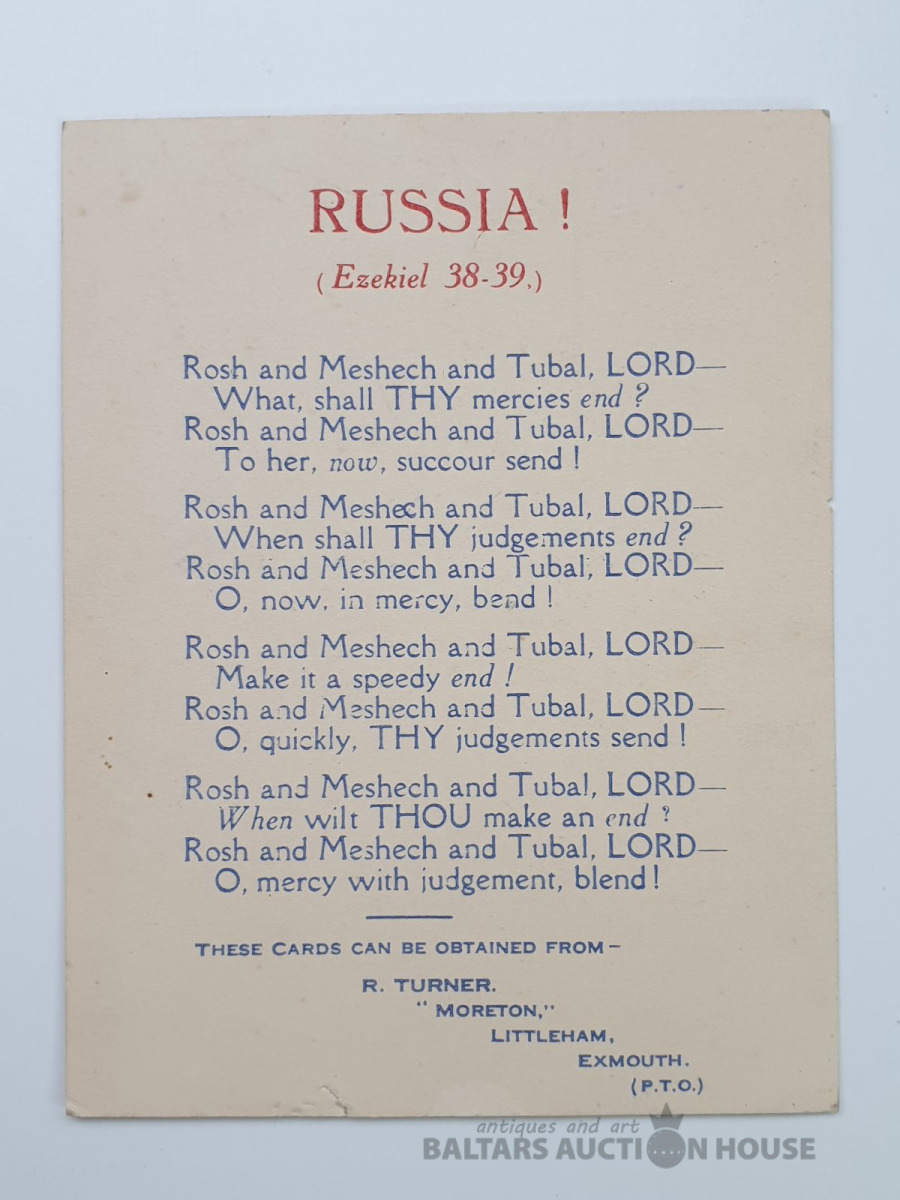 RUSSIA !

( Ezekiel 38-39.)

Rosh and Meshech and Tubal, LORD—
What, shall THY mercies end ?
Rosh and Meshech and Tubal, LORD—
To her, now, succour send !

Rosh and Meshech and Tubal, LORD—
When shall THY judgements end ?
Rosh and Meshech and Tubal, LORD—
O, now, in mercy, bend !

Rosh and Meshech and Tubal, LORD—
Make it a speedy end !
Rosh and Meshech and Tubal, LORD—
O, quickly, THY judgements send !

Rosh and Meshech and Tubal, LORD—
When wilt THOU make an end ?
Rosh and Meshech and Tubal, LORD—
O, mercy with judgement, blend !

THESE CARDS CAN BE OBTAINED FROM—

R. TURNER.
" MORETON,"
LITTLEHAM,
EXMOUTH.
(P.T.O.)

antiques and art
BALTARS AUCTION HOUSE